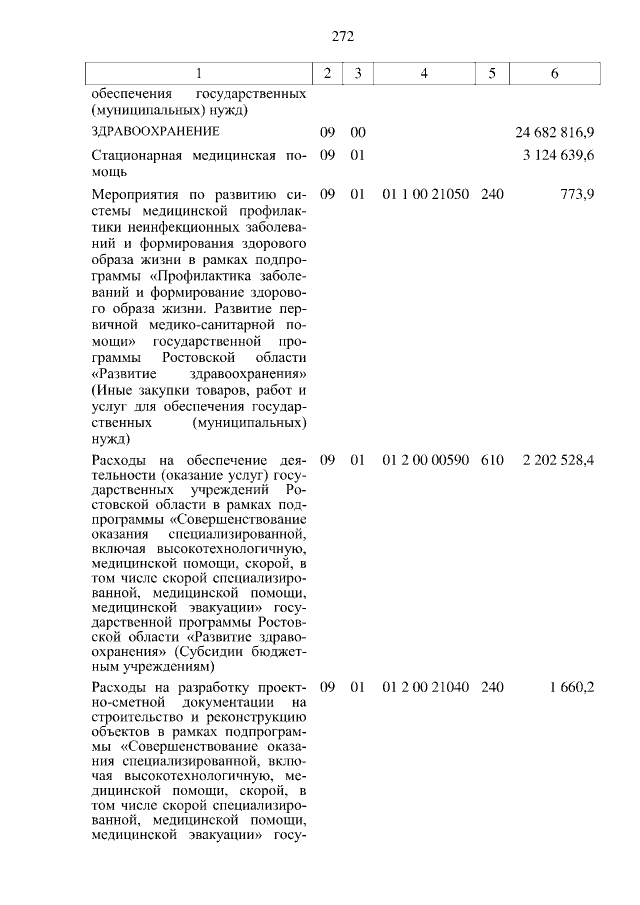 272

| 1 | 2 | 3 | 4 | 5 | 6 |
|---|---|---|---|---|---|
| обеспечения государственных (муниципальных) нужд) | | | | | |
| ЗДРАВООХРАНЕНИЕ | 09 | 00 | | | 24 682 816,9 |
| Стационарная медицинская помощь | 09 | 01 | | | 3 124 639,6 |
| Мероприятия по развитию системы медицинской профилактики неинфекционных заболеваний и формирования здорового образа жизни в рамках подпрограммы «Профилактика заболеваний и формирование здорового образа жизни. Развитие первичной медико-санитарной помощи» государственной программы Ростовской области «Развитие здравоохранения» (Иные закупки товаров, работ и услуг для обеспечения государственных (муниципальных) нужд) | 09 | 01 | 01 1 00 21050 | 240 | 773,9 |
| Расходы на обеспечение деятельности (оказание услуг) государственных учреждений Ростовской области в рамках подпрограммы «Совершенствование оказания специализированной, включая высокотехнологичную, медицинской помощи, скорой, в том числе скорой специализированной, медицинской помощи, медицинской эвакуации» государственной программы Ростовской области «Развитие здравоохранения» (Субсидии бюджетным учреждениям) | 09 | 01 | 01 2 00 00590 | 610 | 2 202 528,4 |
| Расходы на разработку проектно-сметной документации на строительство и реконструкцию объектов в рамках подпрограммы «Совершенствование оказания специализированной, включая высокотехнологичную, медицинской помощи, скорой, в том числе скорой специализированной, медицинской помощи, медицинской эвакуации» госу- | 09 | 01 | 01 2 00 21040 | 240 | 1 660,2 |